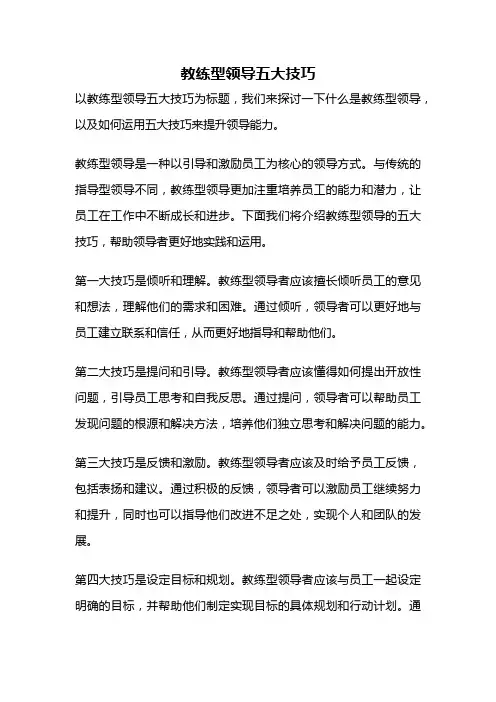 教练型领导五大技巧

以教练型领导五大技巧为标题，我们来探讨一下什么是教练型领导，以及如何运用五大技巧来提升领导能力。

教练型领导是一种以引导和激励员工为核心的领导方式。与传统的指导型领导不同，教练型领导更加注重培养员工的能力和潜力，让员工在工作中不断成长和进步。下面我们将介绍教练型领导的五大技巧，帮助领导者更好地实践和运用。

第一大技巧是倾听和理解。教练型领导者应该擅长倾听员工的意见和想法，理解他们的需求和困难。通过倾听，领导者可以更好地与员工建立联系和信任，从而更好地指导和帮助他们。

第二大技巧是提问和引导。教练型领导者应该懂得如何提出开放性问题，引导员工思考和自我反思。通过提问，领导者可以帮助员工发现问题的根源和解决方法，培养他们独立思考和解决问题的能力。

第三大技巧是反馈和激励。教练型领导者应该及时给予员工反馈，包括表扬和建议。通过积极的反馈，领导者可以激励员工继续努力和提升，同时也可以指导他们改进不足之处，实现个人和团队的发展。

第四大技巧是设定目标和规划。教练型领导者应该与员工一起设定明确的目标，并帮助他们制定实现目标的具体规划和行动计划。通